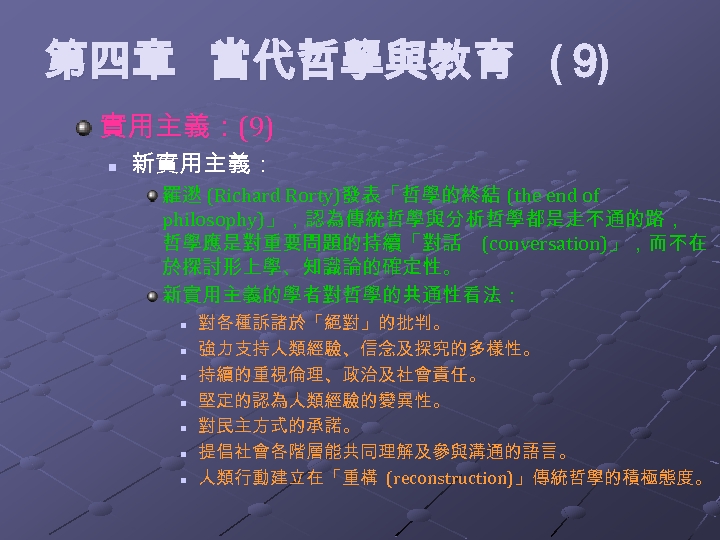 第四章　當代哲學與教育　(9)

實用主義：(9)

新實用主義：

羅遜 (Richard Rorty)發表「哲學的終結 (the end of philosophy)」，認為傳統哲學與分析哲學都是走不通的路，哲學應是對重要問題的持續「對話　(conversation)」，而不在於探討形上學、知識論的確定性。

新實用主義的學者對哲學的共通性看法：

對各種訴諸於「絕對」的批判。

強力支持人類經驗、信念及探究的多樣性。

持續的重視倫理、政治及社會責任。

堅定的認為人類經驗的變異性。

對民主方式的承諾。

提倡社會各階層能共同理解及參與溝通的語言。

人類行動建立在「重構　(reconstruction)」傳統哲學的積極態度。